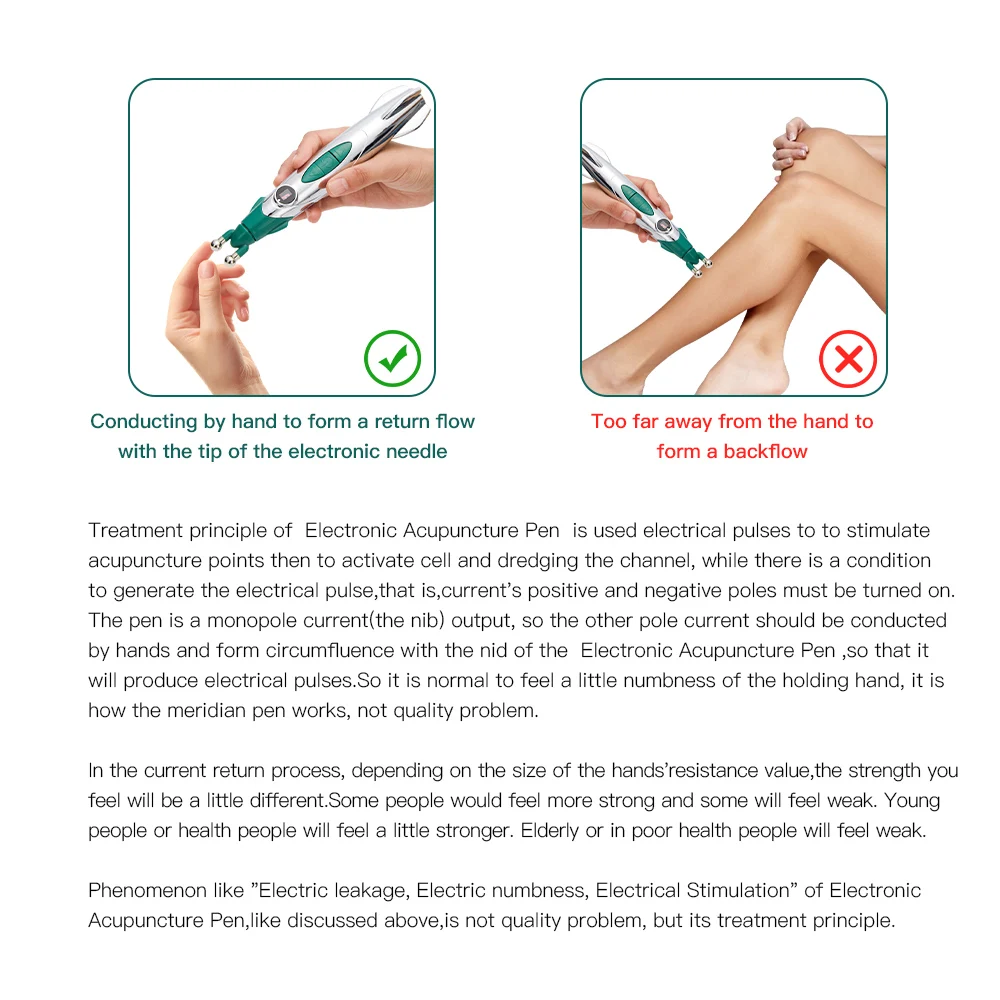 Conducting by hand to form a return flow with the tip of the electronic needle

Too far away from the hand to form a backflow

Treatment principle of Electronic Acupuncture Pen is used electrical pulses to to stimulate acupuncture points then to activate cell and dredging the channel, while there is a condition to generate the electrical pulse,that is,current's positive and negative poles must be turned on. The pen is a monopole current(the nib) output, so the other pole current should be conducted by hands and form circumfluence with the nid of the Electronic Acupuncture Pen ,so that it will produce electrical pulses.So it is normal to feel a little numbness of the holding hand, it is how the meridian pen works, not quality problem.

In the current return process, depending on the size of the hands'resistance value,the strength you feel will be a little different.Some people would feel more strong and some will feel weak. Young people or health people will feel a little stronger. Elderly or in poor health people will feel weak.

Phenomenon like "Electric leakage, Electric numbness, Electrical Stimulation" of Electronic Acupuncture Pen,like discussed above,is not quality problem, but its treatment principle.